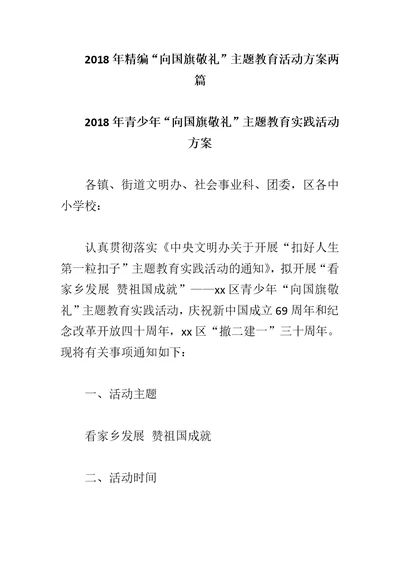 2018 年精编“向国旗敬礼”主题教育活动方案两篇

2018 年青少年“向国旗敬礼”主题教育实践活动方案

各镇、街道文明办、社会事业科、团委，区各中小学校：

认真贯彻落实《中央文明办关于开展“扣好人生第一粒扣子”主题教育实践活动的通知》，拟开展“看家乡发展 赞祖国成就”——xx 区青少年“向国旗敬礼”主题教育实践活动，庆祝新中国成立 69 周年和纪念改革开放四十周年，xx 区“撤二建一”三十周年。现将有关事项通知如下：

一、活动主题

看家乡发展 赞祖国成就

二、活动时间